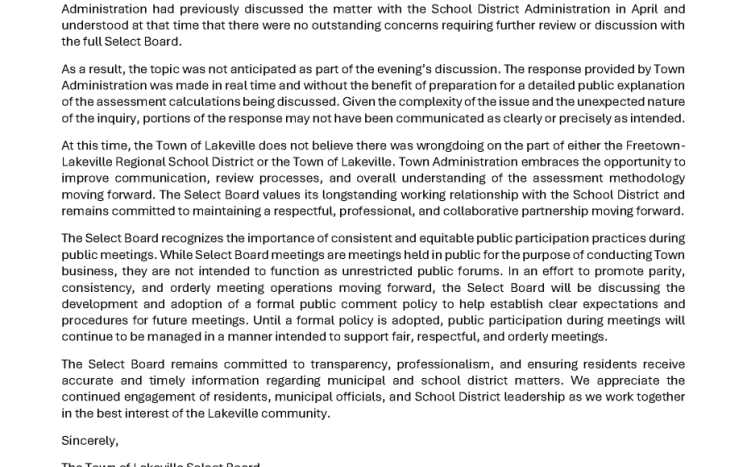 Administration had previously discussed the matter with the School District Administration in April and understood at that time that there were no outstanding concerns requiring further review or discussion with the full Select Board.

As a result, the topic was not anticipated as part of the evening's discussion. The response provided by Town Administration was made in real time and without the benefit of preparation for a detailed public explanation of the assessment calculations being discussed. Given the complexity of the issue and the unexpected nature of the inquiry, portions of the response may not have been communicated as clearly or precisely as intended.

At this time, the Town of Lakeville does not believe there was wrongdoing on the part of either the Freetown-Lakeville Regional School District or the Town of Lakeville. Town Administration embraces the opportunity to improve communication, review processes, and overall understanding of the assessment methodology moving forward. The Select Board values its longstanding working relationship with the School District and remains committed to maintaining a respectful, professional, and collaborative partnership moving forward.

The Select Board recognizes the importance of consistent and equitable public participation practices during public meetings. While Select Board meetings are meetings held in public for the purpose of conducting Town business, they are not intended to function as unrestricted public forums. In an effort to promote parity, consistency, and orderly meeting operations moving forward, the Select Board will be discussing the development and adoption of a formal public comment policy to help establish clear expectations and procedures for future meetings. Until a formal policy is adopted, public participation during meetings will continue to be managed in a manner intended to support fair, respectful, and orderly meetings.

The Select Board remains committed to transparency, professionalism, and ensuring residents receive accurate and timely information regarding municipal and school district matters. We appreciate the continued engagement of residents, municipal officials, and School District leadership as we work together in the best interest of the Lakeville community.

Sincerely,

The Town of Lakeville Select Board